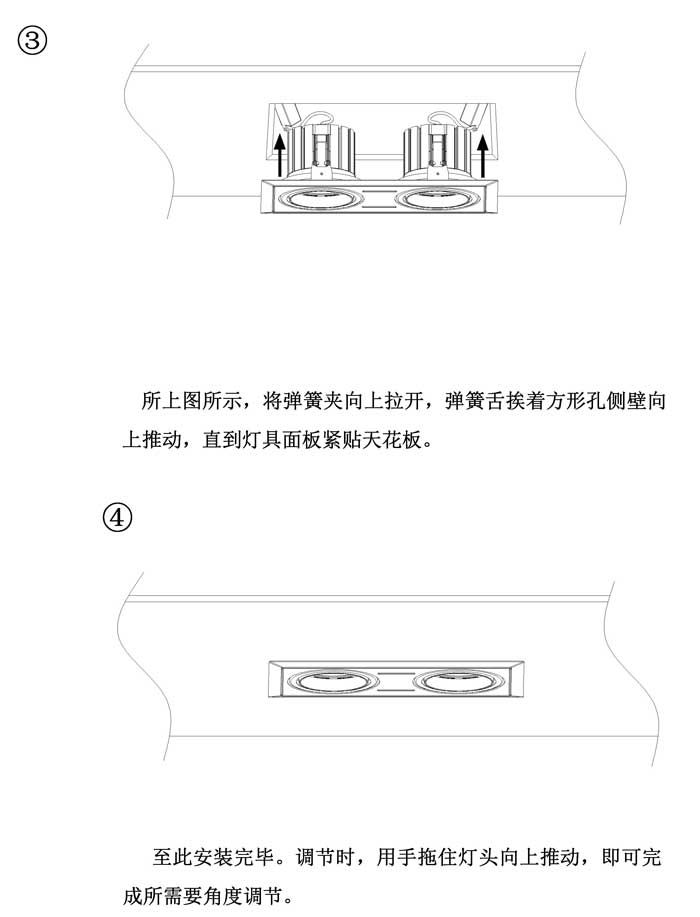 ③

所上图所示，将弹簧夹向上拉开，弹簧舌挨着方形孔侧壁向上推动，直到灯具面板紧贴天花板。

④

至此安装完毕。调节时，用手拖住灯头向上推动，即可完成所需要角度调节。